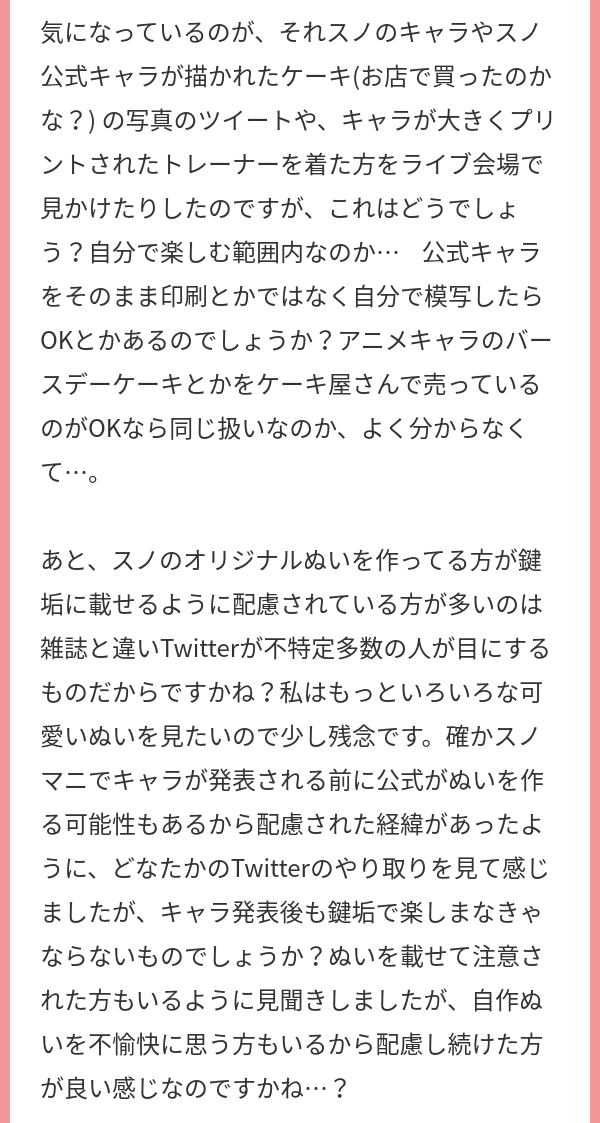 気になっているのが、それスノのキャラやスノ公式キャラが描かれたケーキ(お店で買ったのかな？) の写真のツイートや、キャラが大きくプリントされたトレーナーを着た方をライブ会場で見かけたりしたのですが、これはどうでしょう？自分で楽しむ範囲内なのか…　公式キャラをそのまま印刷とかではなく自分で模写したらOKとかあるのでしょうか？アニメキャラのバースデーケーキとかをケーキ屋さんで売っているのがOKなら同じ扱いなのか、よく分からなくて…。

あと、スノのオリジナルぬいを作ってる方が鍵垢に載せるように配慮されている方が多いのは雑誌と違いTwitterが不特定多数の人が目にするものだからですかね？私はもっといろいろな可愛いぬいを見たいので少し残念です。確かスノマニでキャラが発表される前に公式がぬいを作る可能性もあるから配慮された経緯があったように、どなたかのTwitterのやり取りを見て感じましたが、キャラ発表後も鍵垢で楽しまなきゃならないものでしょうか？ぬいを載せて注意された方もいるように見聞きしましたが、自作ぬいを不愉快に思う方もいるから配慮し続けた方が良い感じなのですかね…？